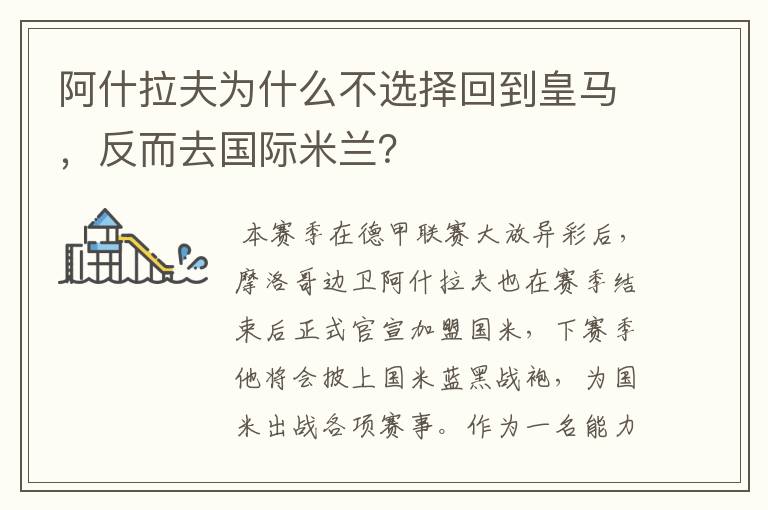 阿什拉夫为什么不选择回到皇马，反而去国际米兰?

本赛季在德甲联赛大放异彩后，摩洛哥边卫阿什拉夫也在赛季结束后正式官宣加盟国米，下赛季他将会披上国米蓝黑战袍，为国米出战各项赛事。作为一名能力